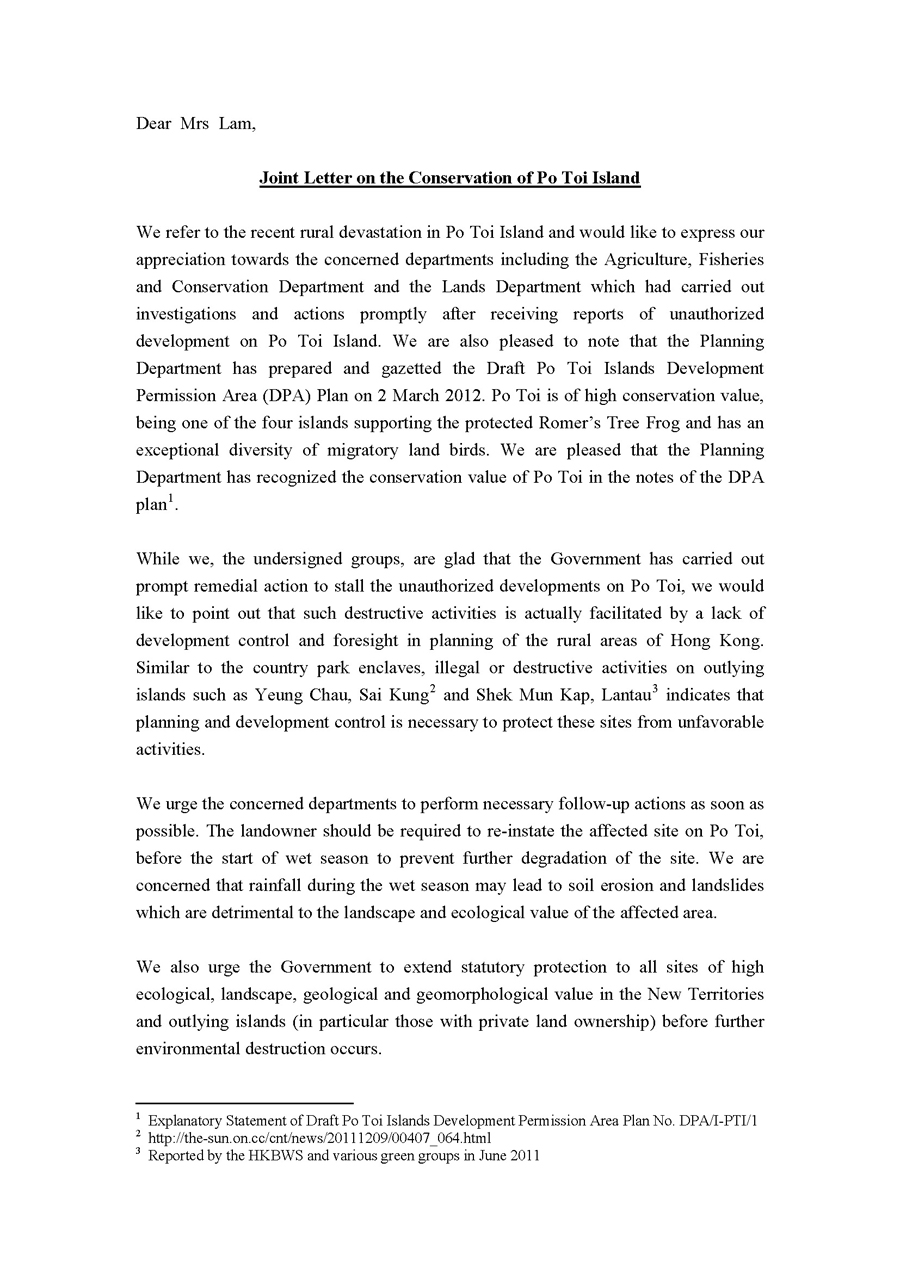 Dear Mrs Lam,

Joint Letter on the Conservation of Po Toi Island

We refer to the recent rural devastation in Po Toi Island and would like to express our appreciation towards the concerned departments including the Agriculture, Fisheries and Conservation Department and the Lands Department which had carried out investigations and actions promptly after receiving reports of unauthorized development on Po Toi Island. We are also pleased to note that the Planning Department has prepared and gazetted the Draft Po Toi Islands Development Permission Area (DPA) Plan on 2 March 2012. Po Toi is of high conservation value, being one of the four islands supporting the protected Romer's Tree Frog and has an exceptional diversity of migratory land birds. We are pleased that the Planning Department has recognized the conservation value of Po Toi in the notes of the DPA plan$^1$.

While we, the undersigned groups, are glad that the Government has carried out prompt remedial action to stall the unauthorized developments on Po Toi, we would like to point out that such destructive activities is actually facilitated by a lack of development control and foresight in planning of the rural areas of Hong Kong. Similar to the country park enclaves, illegal or destructive activities on outlying islands such as Yeung Chau, Sai Kung$^2$ and Shek Mun Kap, Lantau$^3$ indicates that planning and development control is necessary to protect these sites from unfavorable activities.

We urge the concerned departments to perform necessary follow-up actions as soon as possible. The landowner should be required to re-instate the affected site on Po Toi, before the start of wet season to prevent further degradation of the site. We are concerned that rainfall during the wet season may lead to soil erosion and landslides which are detrimental to the landscape and ecological value of the affected area.

We also urge the Government to extend statutory protection to all sites of high ecological, landscape, geological and geomorphological value in the New Territories and outlying islands (in particular those with private land ownership) before further environmental destruction occurs.

$^1$ Explanatory Statement of Draft Po Toi Islands Development Permission Area Plan No. DPA/I-PTI/1
$^2$ http://the-sun.on.cc/cnt/news/20111209/00407_064.html
$^3$ Reported by the HKBWS and various green groups in June 2011